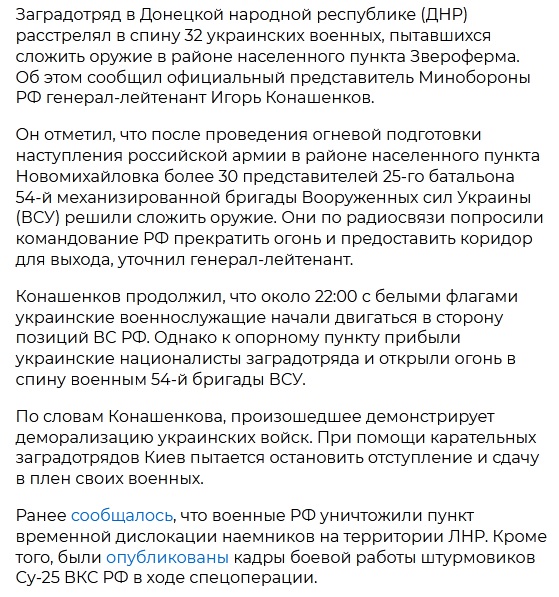 Заградотряд в Донецкой народной республике (ДНР) расстрелял в спину 32 украинских военных, пытавшихся сложить оружие в районе населенного пункта Звероферма. Об этом сообщил официальный представитель Минобороны РФ генерал-лейтенант Игорь Конашенков.

Он отметил, что после проведения огневой подготовки наступления российской армии в районе населенного пункта Новомихайловка более 30 представителей 25-го батальона 54-й механизированной бригады Вооруженных сил Украины (ВСУ) решили сложить оружие. Они по радиосвязи попросили командование РФ прекратить огонь и предоставить коридор для выхода, уточнил генерал-лейтенант.

Конашенков продолжил, что около 22:00 с белыми флагами украинские военнослужащие начали двигаться в сторону позиций ВС РФ. Однако к опорному пункту прибыли украинские националисты заградотряда и открыли огонь в спину военным 54-й бригады ВСУ.

По словам Конашенкова, произошедшее демонстрирует деморализацию украинских войск. При помощи карательных заградотрядов Киев пытается остановить отступление и сдачу в плен своих военных.

Ранее сообщалось, что военные РФ уничтожили пункт временной дислокации наемников на территории ЛНР. Кроме того, были опубликованы кадры боевой работы штурмовиков Су-25 ВКС РФ в ходе спецоперации.